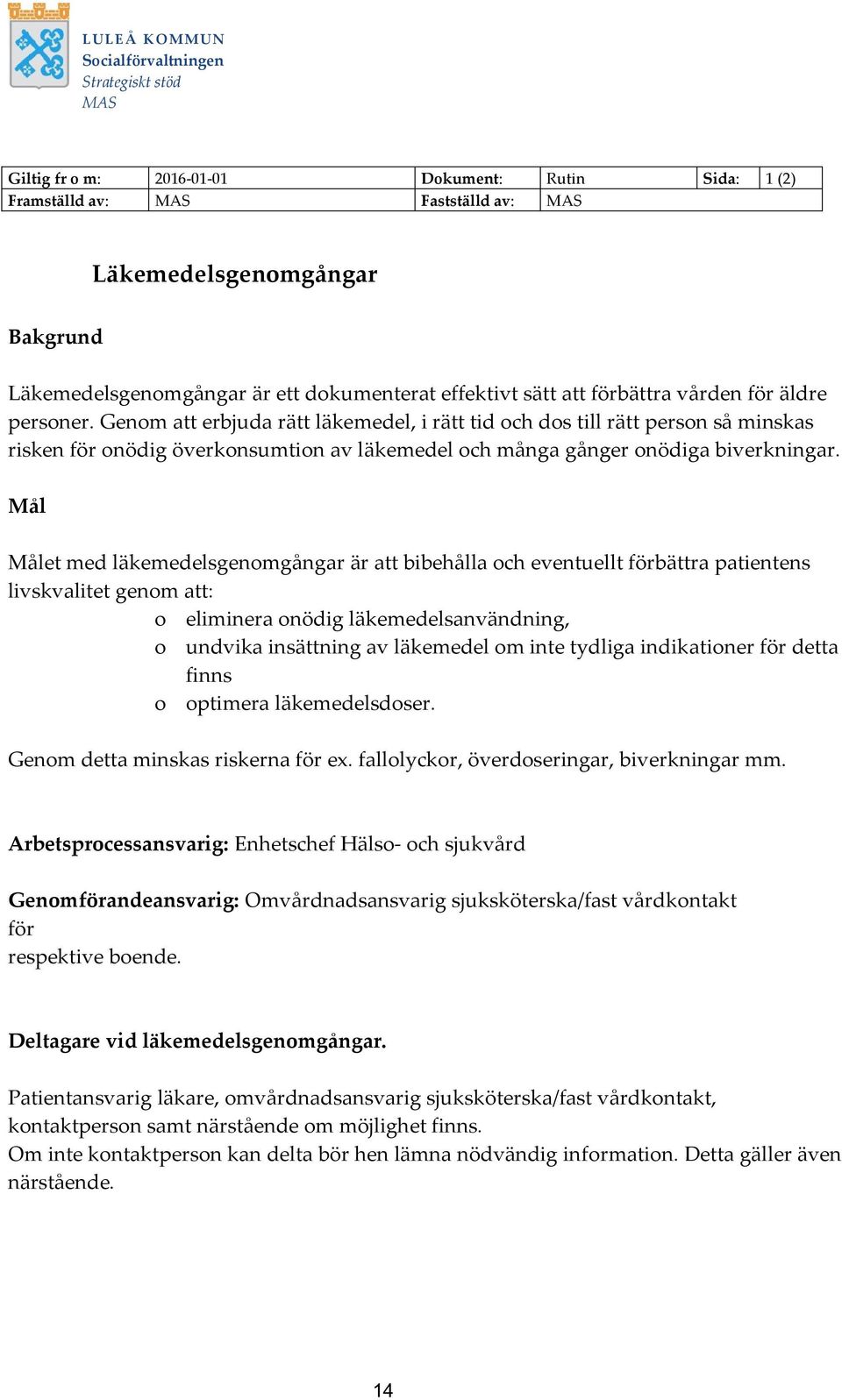 LULEÅ KOMMUN
Socialförvaltningen
Strategiskt stöd
MAS

| Giltig fr o m: | 2016-01-01 | Dokument: | Rutin | Sida: | 1 (2) |
|---|---|---|---|---|---|
| Framställd av: | MAS | Fastställd av: | MAS | | |

Läkemedelsgenomgångar

Bakgrund

Läkemedelsgenomgångar är ett dokumenterat effektivt sätt att förbättra vården för äldre personer. Genom att erbjuda rätt läkemedel, i rätt tid och dos till rätt person så minskas risken för onödig överkonsumtion av läkemedel och många gånger onödiga biverkningar.

Mål

Målet med läkemedelsgenomgångar är att bibehålla och eventuellt förbättra patientens livskvalitet genom att:
o eliminera onödig läkemedelsanvändning,
o undvika insättning av läkemedel om inte tydliga indikationer för detta finns
o optimera läkemedelsdoser.

Genom detta minskas riskerna för ex. fallolyckor, överdoseringar, biverkningar mm.

Arbetsprocessansvarig: Enhetschef Hälso- och sjukvård

Genomförandeansvarig: Omvårdnadsansvarig sjuksköterska/fast vårdkontakt för respektive boende.

Deltagare vid läkemedelsgenomgångar.

Patientansvarig läkare, omvårdnadsansvarig sjuksköterska/fast vårdkontakt, kontaktperson samt närstående om möjlighet finns.
Om inte kontaktperson kan delta bör hen lämna nödvändig information. Detta gäller även närstående.

14